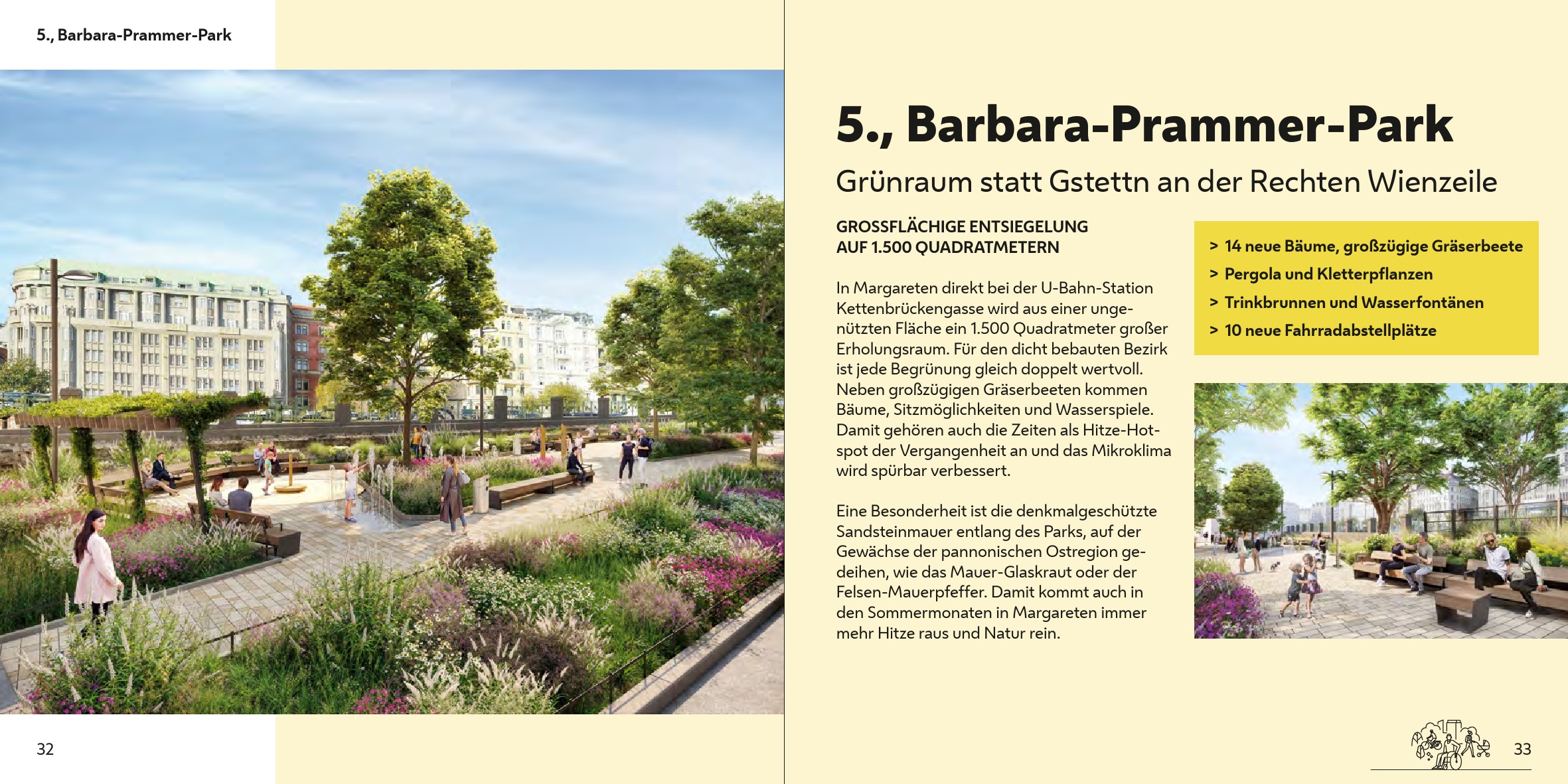 5., Barbara-Prammer-Park

32

5., Barbara-Prammer-Park

Grünraum statt Gstettn an der Rechten Wienzeile

GROSSFLÄCHIGE ENTSIEGELUNG
AUF 1.500 QUADRATMETERN

In Margareten direkt bei der U-Bahn-Station Kettenbrückengasse wird aus einer ungenützten Fläche ein 1.500 Quadratmeter großer Erholungsraum. Für den dicht bebauten Bezirk ist jede Begrünung gleich doppelt wertvoll. Neben großzügigen Gräserbeeten kommen Bäume, Sitzmöglichkeiten und Wasserspiele. Damit gehören auch die Zeiten als Hitze-Hotspot der Vergangenheit an und das Mikroklima wird spürbar verbessert.

Eine Besonderheit ist die denkmalgeschützte Sandsteinmauer entlang des Parks, auf der Gewächse der pannonischen Ostregion gedeihen, wie das Mauer-Glaskraut oder der Felsen-Mauerpfeffer. Damit kommt auch in den Sommermonaten in Margareten immer mehr Hitze raus und Natur rein.

> 14 neue Bäume, großzügige Gräserbeete
> Pergola und Kletterpflanzen
> Trinkbrunnen und Wasserfontänen
> 10 neue Fahrradabstellplätze

33